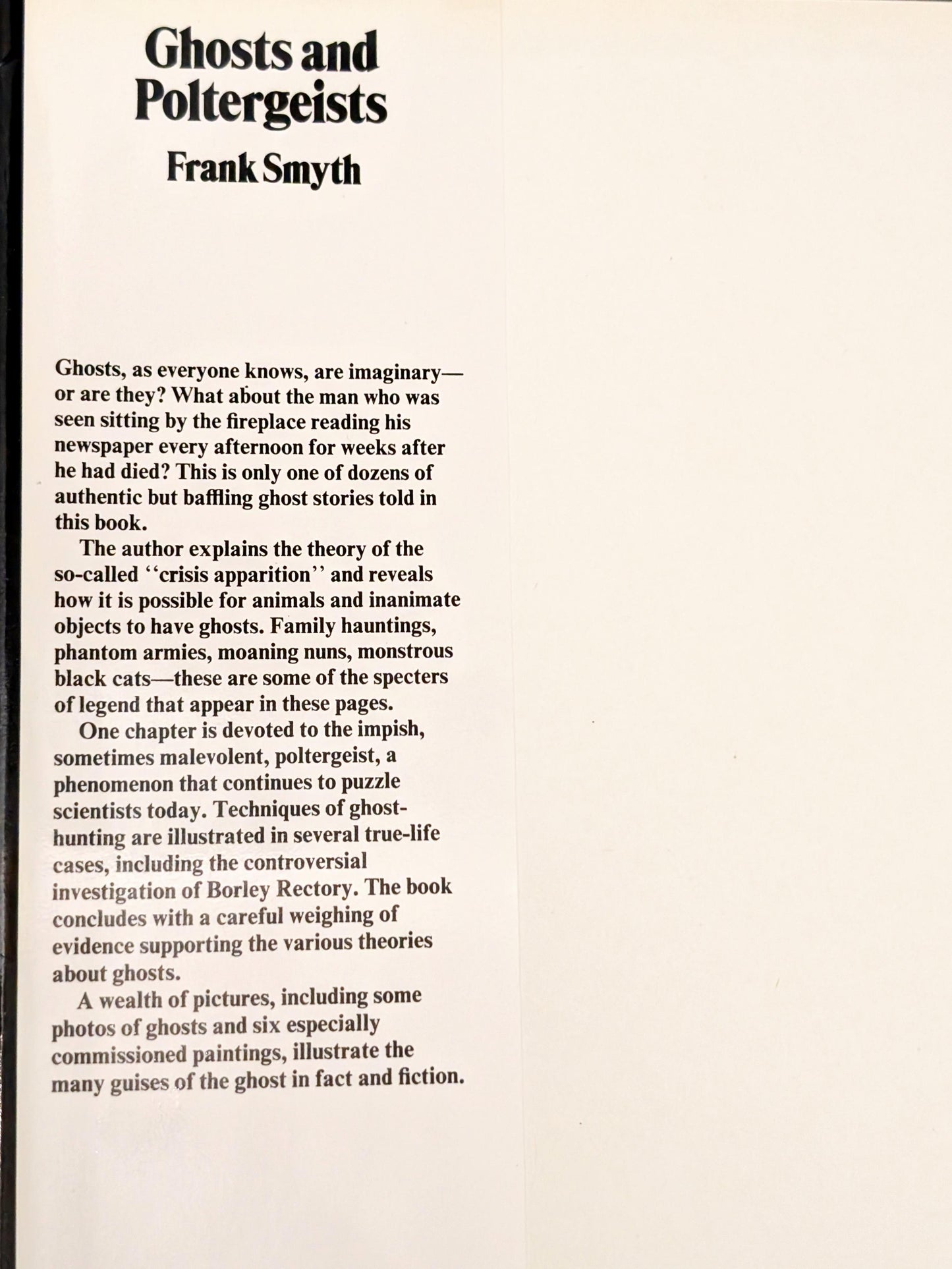 Ghosts and Poltergeists
Frank Smyth

Ghosts, as everyone knows, are imaginary—or are they? What about the man who was seen sitting by the fireplace reading his newspaper every afternoon for weeks after he had died? This is only one of dozens of authentic but baffling ghost stories told in this book.

The author explains the theory of the so-called ''crisis apparition'' and reveals how it is possible for animals and inanimate objects to have ghosts. Family hauntings, phantom armies, moaning nuns, monstrous black cats—these are some of the specters of legend that appear in these pages.

One chapter is devoted to the impish, sometimes malevolent, poltergeist, a phenomenon that continues to puzzle scientists today. Techniques of ghost-hunting are illustrated in several true-life cases, including the controversial investigation of Borley Rectory. The book concludes with a careful weighing of evidence supporting the various theories about ghosts.

A wealth of pictures, including some photos of ghosts and six especially commissioned paintings, illustrate the many guises of the ghost in fact and fiction.